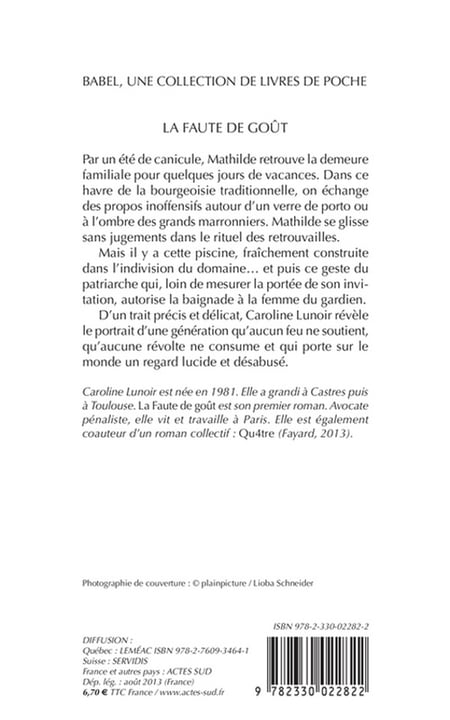 BABEL, UNE COLLECTION DE LIVRES DE POCHE

LA FAUTE DE GOÛT

Par un été de canicule, Mathilde retrouve la demeure familiale pour quelques jours de vacances. Dans ce havre de la bourgeoisie traditionnelle, on échange des propos inoffensifs autour d'un verre de porto ou à l'ombre des grands marronniers. Mathilde se glisse sans jugements dans le rituel des retrouvailles.

Mais il y a cette piscine, fraîchement construite dans l'indivision du domaine… et puis ce geste du patriarche qui, loin de mesurer la portée de son invitation, autorise la baignade à la femme du gardien.

D'un trait précis et délicat, Caroline Lunoir révèle le portrait d'une génération qu'aucun feu ne soutient, qu'aucune révolte ne consume et qui porte sur le monde un regard lucide et désabusé.

Caroline Lunoir est née en 1981. Elle a grandi à Castres puis à Toulouse. La Faute de goût est son premier roman. Avocate pénaliste, elle vit et travaille à Paris. Elle est également coauteur d'un roman collectif : Qu4tre (Fayard, 2013).

Photographie de couverture : © plainpicture / Lioba Schneider

ISBN 978-2-330-02282-2

DIFFUSION :
Québec : LEMÉAC ISBN 978-2-7609-3464-1
Suisse : SERVIDIS
France et autres pays : ACTES SUD
Dép. lég. : août 2013 (France)
6,70 € TTC France / www.actes-sud.fr

9 782330 022822